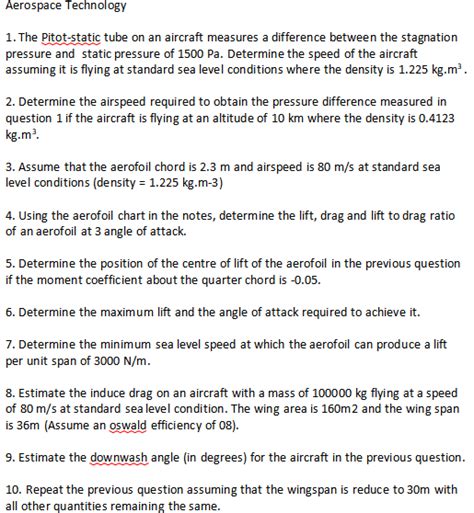 Aerospace Technology

1. The Pitot-static tube on an aircraft measures a difference between the stagnation pressure and static pressure of 1500 Pa. Determine the speed of the aircraft assuming it is flying at standard sea level conditions where the density is 1.225 kg.m$^3$.

2. Determine the airspeed required to obtain the pressure difference measured in question 1 if the aircraft is flying at an altitude of 10 km where the density is 0.4123 kg.m$^3$.

3. Assume that the aerofoil chord is 2.3 m and airspeed is 80 m/s at standard sea level conditions (density = 1.225 kg.m-3)

4. Using the aerofoil chart in the notes, determine the lift, drag and lift to drag ratio of an aerofoil at 3 angle of attack.

5. Determine the position of the centre of lift of the aerofoil in the previous question if the moment coefficient about the quarter chord is -0.05.

6. Determine the maximum lift and the angle of attack required to achieve it.

7. Determine the minimum sea level speed at which the aerofoil can produce a lift per unit span of 3000 N/m.

8. Estimate the induce drag on an aircraft with a mass of 100000 kg flying at a speed of 80 m/s at standard sea level condition. The wing area is 160m2 and the wing span is 36m (Assume an oswald efficiency of 08).

9. Estimate the downwash angle (in degrees) for the aircraft in the previous question.

10. Repeat the previous question assuming that the wingspan is reduce to 30m with all other quantities remaining the same.